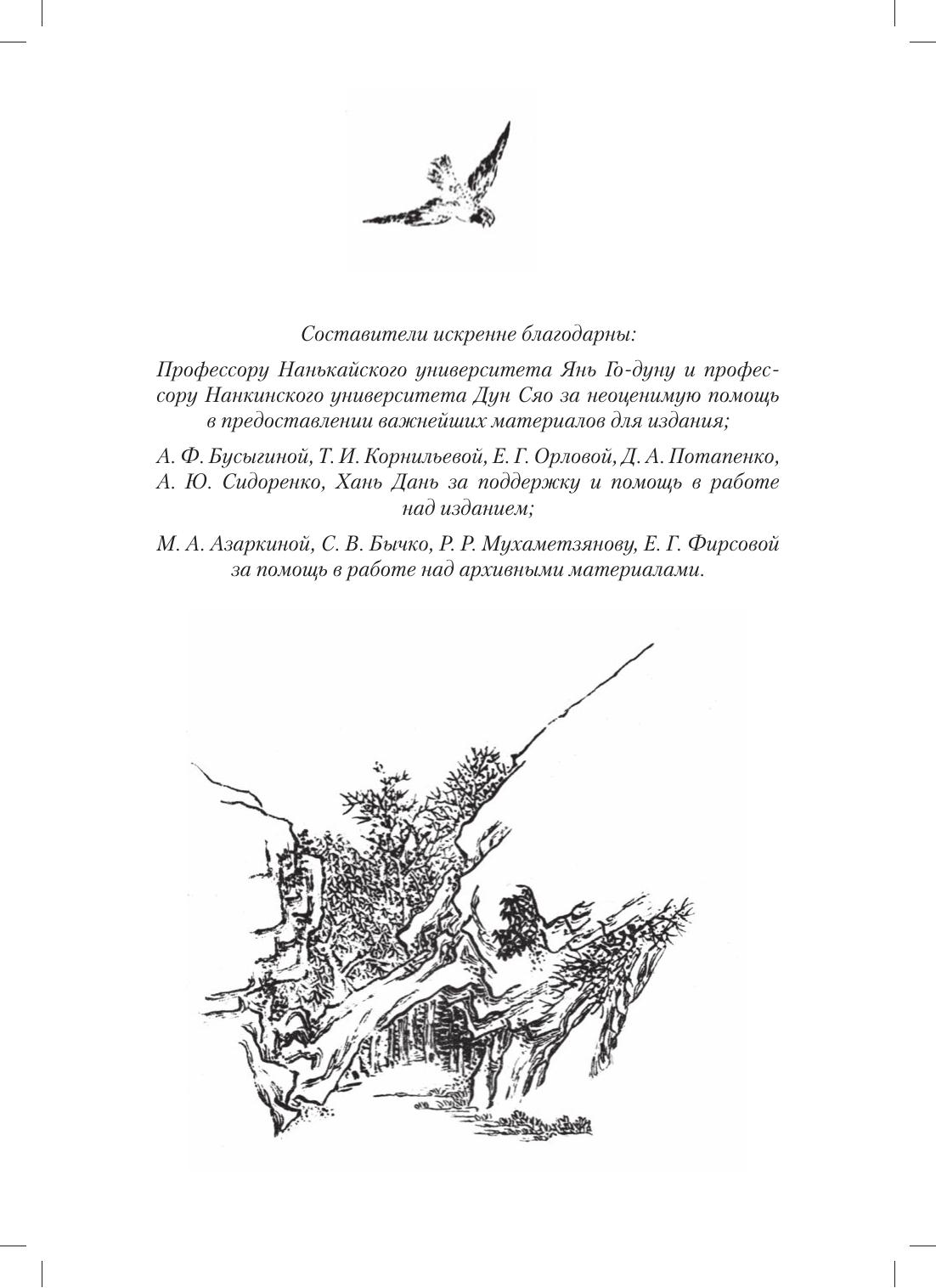 Составители искренне благодарны:

Профессору Нанькайского университета Янь Го-дуну и профессору Нанкинского университета Дун Сяо за неоценимую помощь в предоставлении важнейших материалов для издания;

А. Ф. Бусыгиной, Т. И. Корнильевой, Е. Г. Орловой, Д. А. Потапенко, А. Ю. Сидоренко, Хань Дань за поддержку и помощь в работе над изданием;

М. А. Азаркиной, С. В. Бычко, Р. Р. Мухаметзянову, Е. Г. Фирсовой за помощь в работе над архивными материалами.